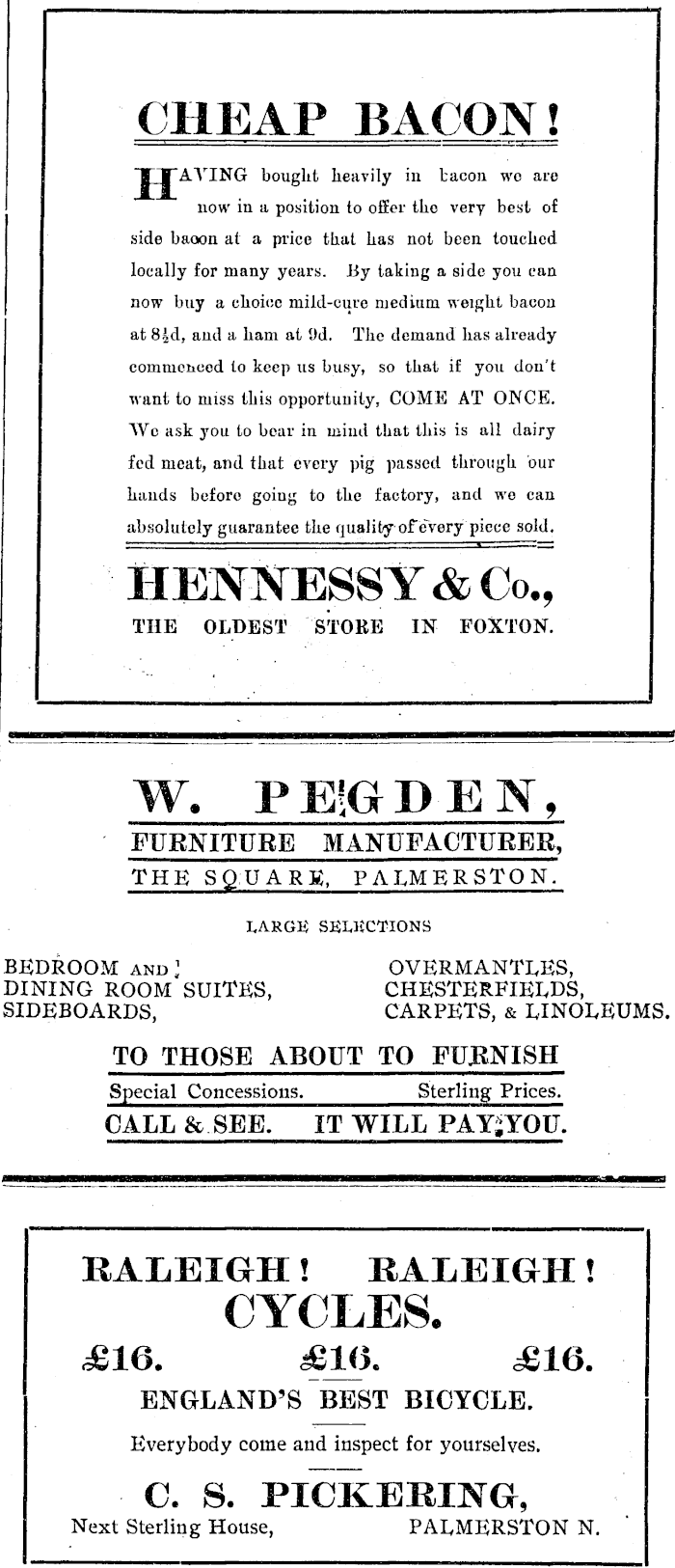 CHEAP BACON!

HAVING bought heavily in bacon we are now in a position to offer the very best of side bacon at a price that has not been touched locally for many years. By taking a side you can now buy a choice mild-cure medium weight bacon at 8½d, and a ham at 9d. The demand has already commenced to keep us busy, so that if you don't want to miss this opportunity, COME AT ONCE. We ask you to bear in mind that this is all dairy fed meat, and that every pig passed through our hands before going to the factory, and we can absolutely guarantee the quality of every piece sold.

HENNESSY & Co.,
THE OLDEST STORE IN FOXTON.

W. PEGDEN,
FURNITURE MANUFACTURER,
THE SQUARE, PALMERSTON.

LARGE SELECTIONS

BEDROOM AND
DINING ROOM SUITES,
SIDEBOARDS,

OVERMANTLES,
CHESTERFIELDS,
CARPETS, & LINOLEUMS.

TO THOSE ABOUT TO FURNISH
Special Concessions. Sterling Prices.
CALL & SEE. IT WILL PAY YOU.

RALEIGH! RALEIGH!
CYCLES.
£16. £16. £16.
ENGLAND'S BEST BICYCLE.
Everybody come and inspect for yourselves.
C. S. PICKERING,
Next Sterling House, PALMERSTON N.